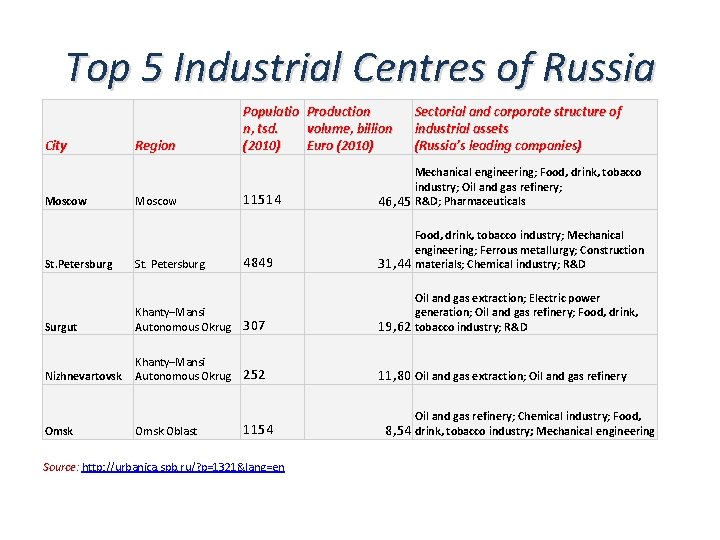 Top 5 Industrial Centres of Russia

| City | Region | Population, tsd. (2010) | Production volume, billion Euro (2010) | Sectorial and corporate structure of industrial assets (Russia's leading companies) |
|---|---|---|---|---|
| Moscow | Moscow | 11514 | 46,45 | Mechanical engineering; Food, drink, tobacco industry; Oil and gas refinery; R&D; Pharmaceuticals |
| St.Petersburg | St. Petersburg | 4849 | 31,44 | Food, drink, tobacco industry; Mechanical engineering; Ferrous metallurgy; Construction materials; Chemical industry; R&D |
| Surgut | Khanty–Mansi Autonomous Okrug | 307 | 19,62 | Oil and gas extraction; Electric power generation; Oil and gas refinery; Food, drink, tobacco industry; R&D |
| Nizhnevartovsk | Khanty–Mansi Autonomous Okrug | 252 | 11,80 | Oil and gas extraction; Oil and gas refinery |
| Omsk | Omsk Oblast | 1154 | 8,54 | Oil and gas refinery; Chemical industry; Food, drink, tobacco industry; Mechanical engineering |

Source: http://urbanica.spb.ru/?p=1321&lang=en